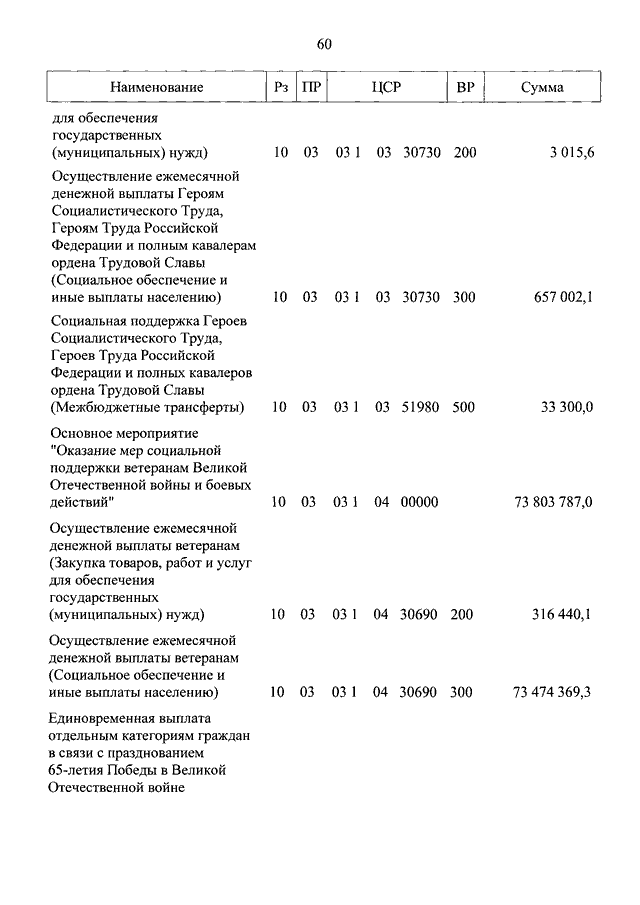 60

| Наименование | Рз | ПР | ЦСР | ВР | Сумма |
|---|---|---|---|---|---|
| для обеспечения государственных (муниципальных) нужд) | 10 | 03 | 03 1 03 30730 | 200 | 3 015,6 |
| Осуществление ежемесячной денежной выплаты Героям Социалистического Труда, Героям Труда Российской Федерации и полным кавалерам ордена Трудовой Славы (Социальное обеспечение и иные выплаты населению) | 10 | 03 | 03 1 03 30730 | 300 | 657 002,1 |
| Социальная поддержка Героев Социалистического Труда, Героев Труда Российской Федерации и полных кавалеров ордена Трудовой Славы (Межбюджетные трансферты) | 10 | 03 | 03 1 03 51980 | 500 | 33 300,0 |
| Основное мероприятие "Оказание мер социальной поддержки ветеранам Великой Отечественной войны и боевых действий" | 10 | 03 | 03 1 04 00000 | | 73 803 787,0 |
| Осуществление ежемесячной денежной выплаты ветеранам (Закупка товаров, работ и услуг для обеспечения государственных (муниципальных) нужд) | 10 | 03 | 03 1 04 30690 | 200 | 316 440,1 |
| Осуществление ежемесячной денежной выплаты ветеранам (Социальное обеспечение и иные выплаты населению) | 10 | 03 | 03 1 04 30690 | 300 | 73 474 369,3 |
| Единовременная выплата отдельным категориям граждан в связи с празднованием 65-летия Победы в Великой Отечественной войне | | | | | |